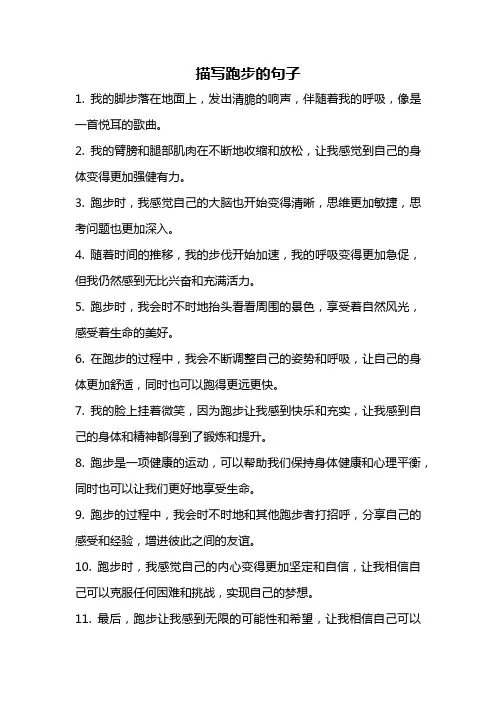 描写跑步的句子

1. 我的脚步落在地面上，发出清脆的响声，伴随着我的呼吸，像是一首悦耳的歌曲。

2. 我的臂膀和腿部肌肉在不断地收缩和放松，让我感觉到自己的身体变得更加强健有力。

3. 跑步时，我感觉自己的大脑也开始变得清晰，思维更加敏捷，思考问题也更加深入。

4. 随着时间的推移，我的步伐开始加速，我的呼吸变得更加急促，但我仍然感到无比兴奋和充满活力。

5. 跑步时，我会时不时地抬头看看周围的景色，享受着自然风光，感受着生命的美好。

6. 在跑步的过程中，我会不断调整自己的姿势和呼吸，让自己的身体更加舒适，同时也可以跑得更远更快。

7. 我的脸上挂着微笑，因为跑步让我感到快乐和充实，让我感到自己的身体和精神都得到了锻炼和提升。

8. 跑步是一项健康的运动，可以帮助我们保持身体健康和心理平衡，同时也可以让我们更好地享受生命。

9. 跑步的过程中，我会时不时地和其他跑步者打招呼，分享自己的感受和经验，增进彼此之间的友谊。

10. 跑步时，我感觉自己的内心变得更加坚定和自信，让我相信自己可以克服任何困难和挑战，实现自己的梦想。

11. 最后，跑步让我感到无限的可能性和希望，让我相信自己可以